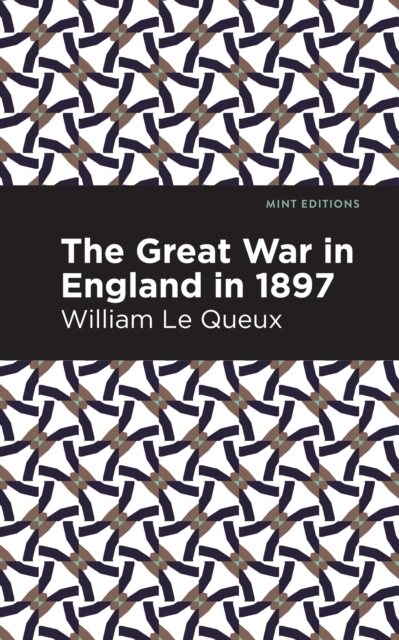 MINT EDITIONS

The Great War in England in 1897

William Le Queux